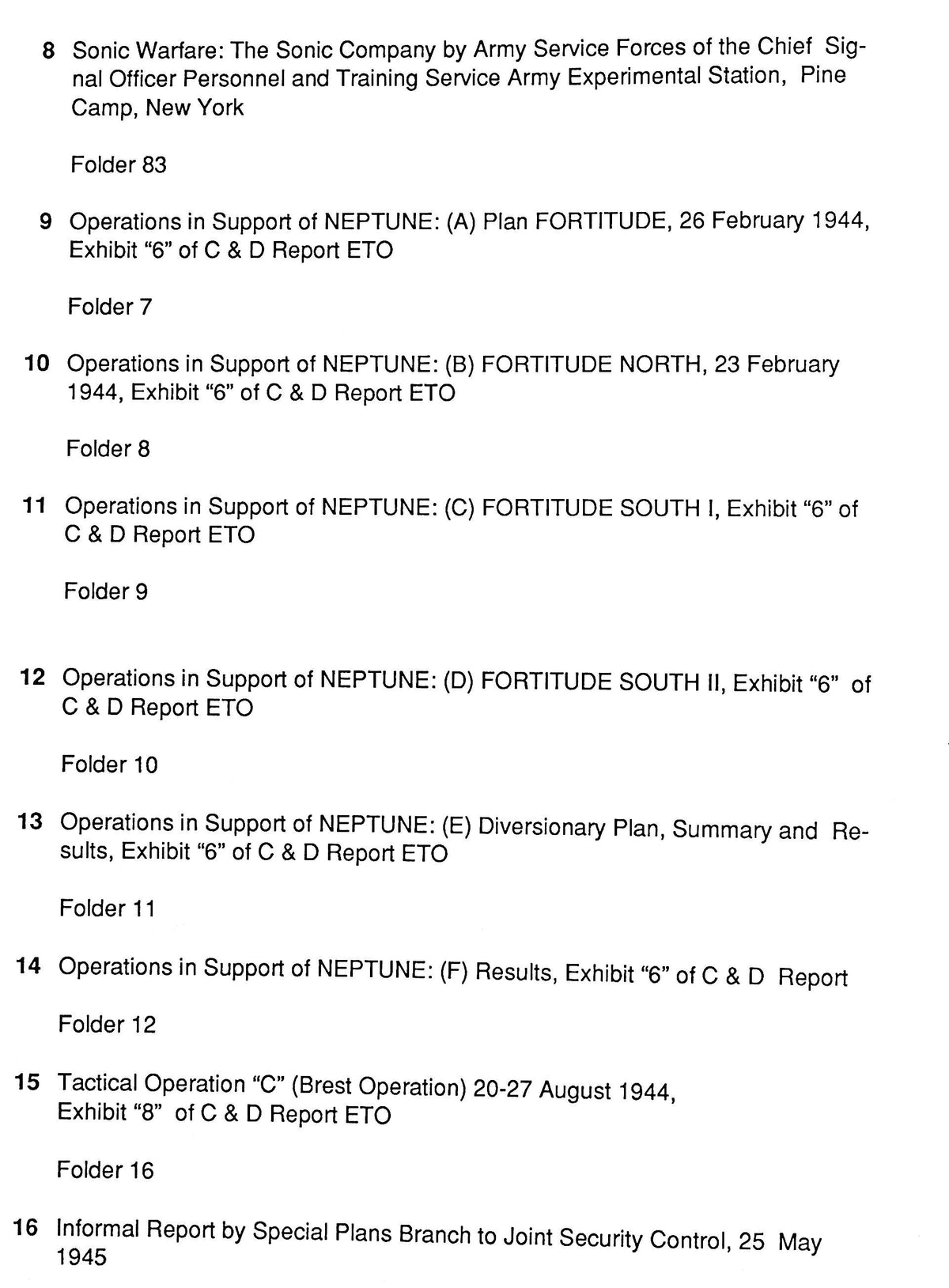 8 Sonic Warfare: The Sonic Company by Army Service Forces of the Chief Signal Officer Personnel and Training Service Army Experimental Station, Pine Camp, New York

Folder 83

9 Operations in Support of NEPTUNE: (A) Plan FORTITUDE, 26 February 1944, Exhibit "6" of C & D Report ETO

Folder 7

10 Operations in Support of NEPTUNE: (B) FORTITUDE NORTH, 23 February 1944, Exhibit "6" of C & D Report ETO

Folder 8

11 Operations in Support of NEPTUNE: (C) FORTITUDE SOUTH I, Exhibit "6" of C & D Report ETO

Folder 9

12 Operations in Support of NEPTUNE: (D) FORTITUDE SOUTH II, Exhibit "6" of C & D Report ETO

Folder 10

13 Operations in Support of NEPTUNE: (E) Diversionary Plan, Summary and Results, Exhibit "6" of C & D Report ETO

Folder 11

14 Operations in Support of NEPTUNE: (F) Results, Exhibit "6" of C & D Report

Folder 12

15 Tactical Operation "C" (Brest Operation) 20-27 August 1944, Exhibit "8" of C & D Report ETO

Folder 16

16 Informal Report by Special Plans Branch to Joint Security Control, 25 May 1945